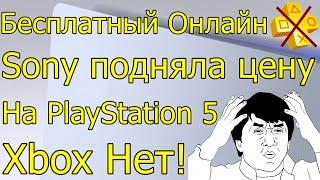 Бесплатный Онлайн
Sony подняла цену
На PlayStation 5
Xbox Нет!